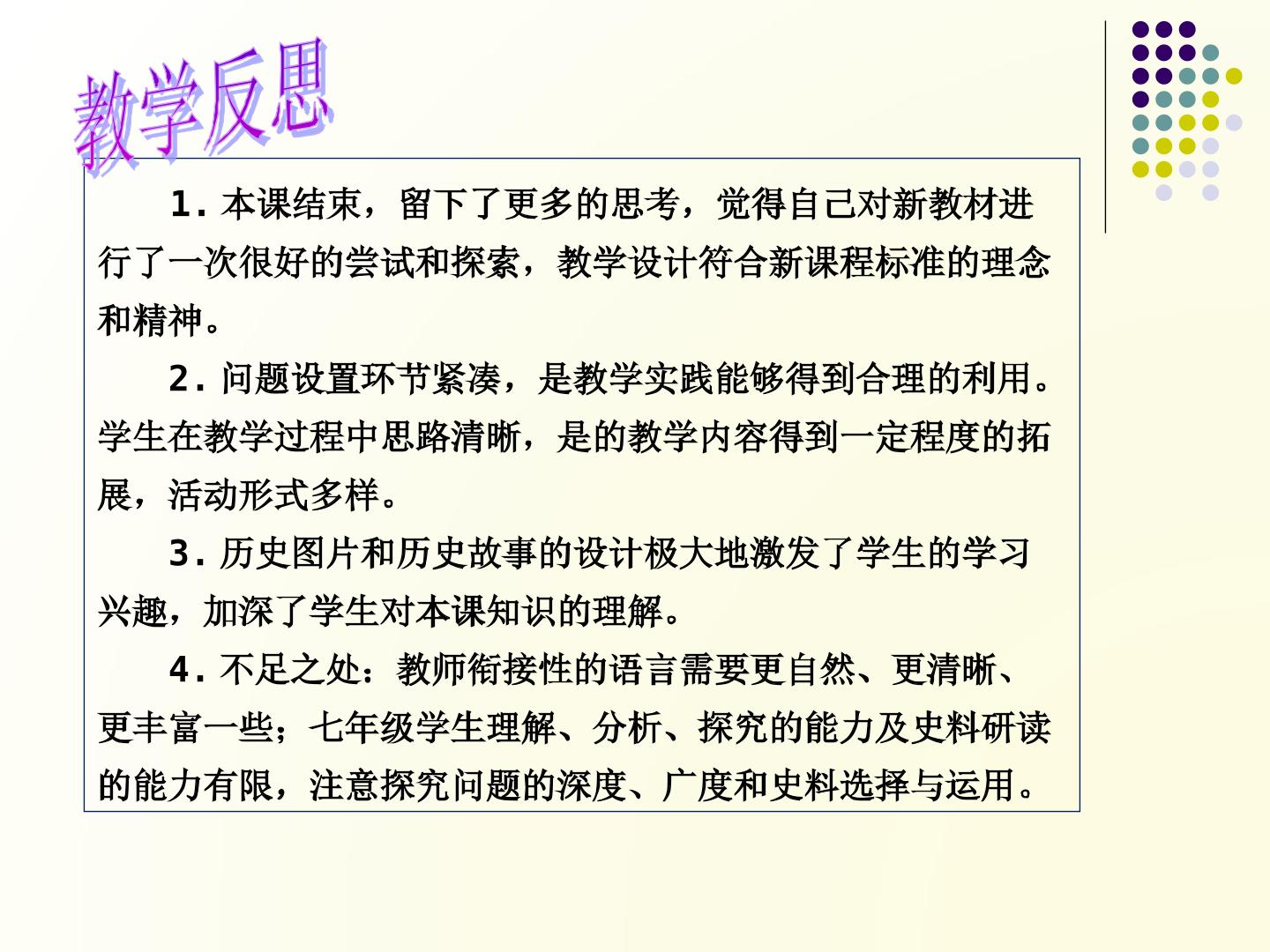 教学反思

1.本课结束，留下了更多的思考，觉得自己对新教材进行了一次很好的尝试和探索，教学设计符合新课程标准的理念和精神。

2.问题设置环节紧凑，是教学实践能够得到合理的利用。学生在教学过程中思路清晰，是的教学内容得到一定程度的拓展，活动形式多样。

3.历史图片和历史故事的设计极大地激发了学生的学习兴趣，加深了学生对本课知识的理解。

4.不足之处：教师衔接性的语言需要更自然、更清晰、更丰富一些；七年级学生理解、分析、探究的能力及史料研读的能力有限，注意探究问题的深度、广度和史料选择与运用。